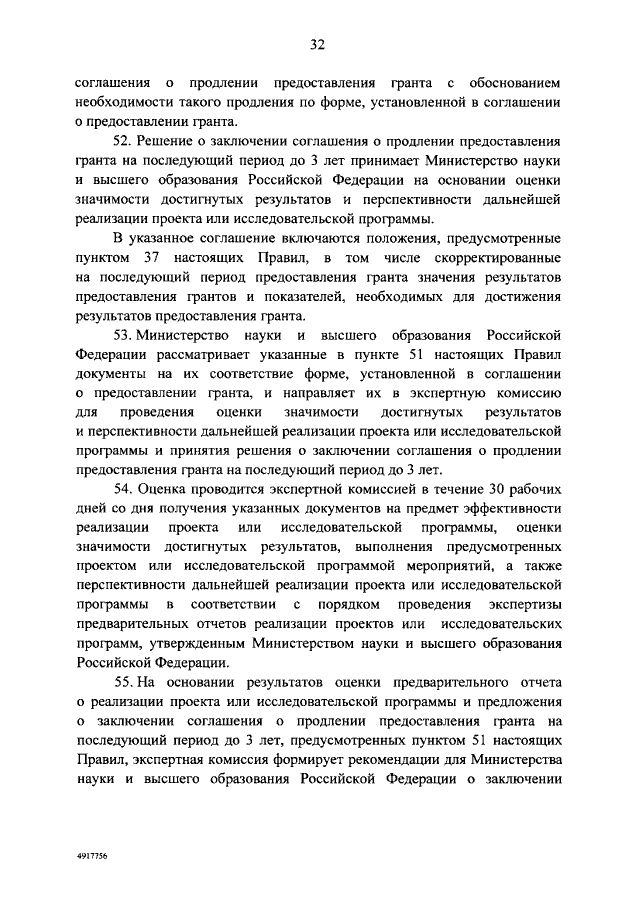 32

соглашения о продлении предоставления гранта с обоснованием необходимости такого продления по форме, установленной в соглашении о предоставлении гранта.

52. Решение о заключении соглашения о продлении предоставления гранта на последующий период до 3 лет принимает Министерство науки и высшего образования Российской Федерации на основании оценки значимости достигнутых результатов и перспективности дальнейшей реализации проекта или исследовательской программы.

В указанное соглашение включаются положения, предусмотренные пунктом 37 настоящих Правил, в том числе скорректированные на последующий период предоставления гранта значения результатов предоставления грантов и показателей, необходимых для достижения результатов предоставления гранта.

53. Министерство науки и высшего образования Российской Федерации рассматривает указанные в пункте 51 настоящих Правил документы на их соответствие форме, установленной в соглашении о предоставлении гранта, и направляет их в экспертную комиссию для проведения оценки значимости достигнутых результатов и перспективности дальнейшей реализации проекта или исследовательской программы и принятия решения о заключении соглашения о продлении предоставления гранта на последующий период до 3 лет.

54. Оценка проводится экспертной комиссией в течение 30 рабочих дней со дня получения указанных документов на предмет эффективности реализации проекта или исследовательской программы, оценки значимости достигнутых результатов, выполнения предусмотренных проектом или исследовательской программой мероприятий, а также перспективности дальнейшей реализации проекта или исследовательской программы в соответствии с порядком проведения экспертизы предварительных отчетов реализации проектов или исследовательских программ, утвержденным Министерством науки и высшего образования Российской Федерации.

55. На основании результатов оценки предварительного отчета о реализации проекта или исследовательской программы и предложения о заключении соглашения о продлении предоставления гранта на последующий период до 3 лет, предусмотренных пунктом 51 настоящих Правил, экспертная комиссия формирует рекомендации для Министерства науки и высшего образования Российской Федерации о заключении

4917756